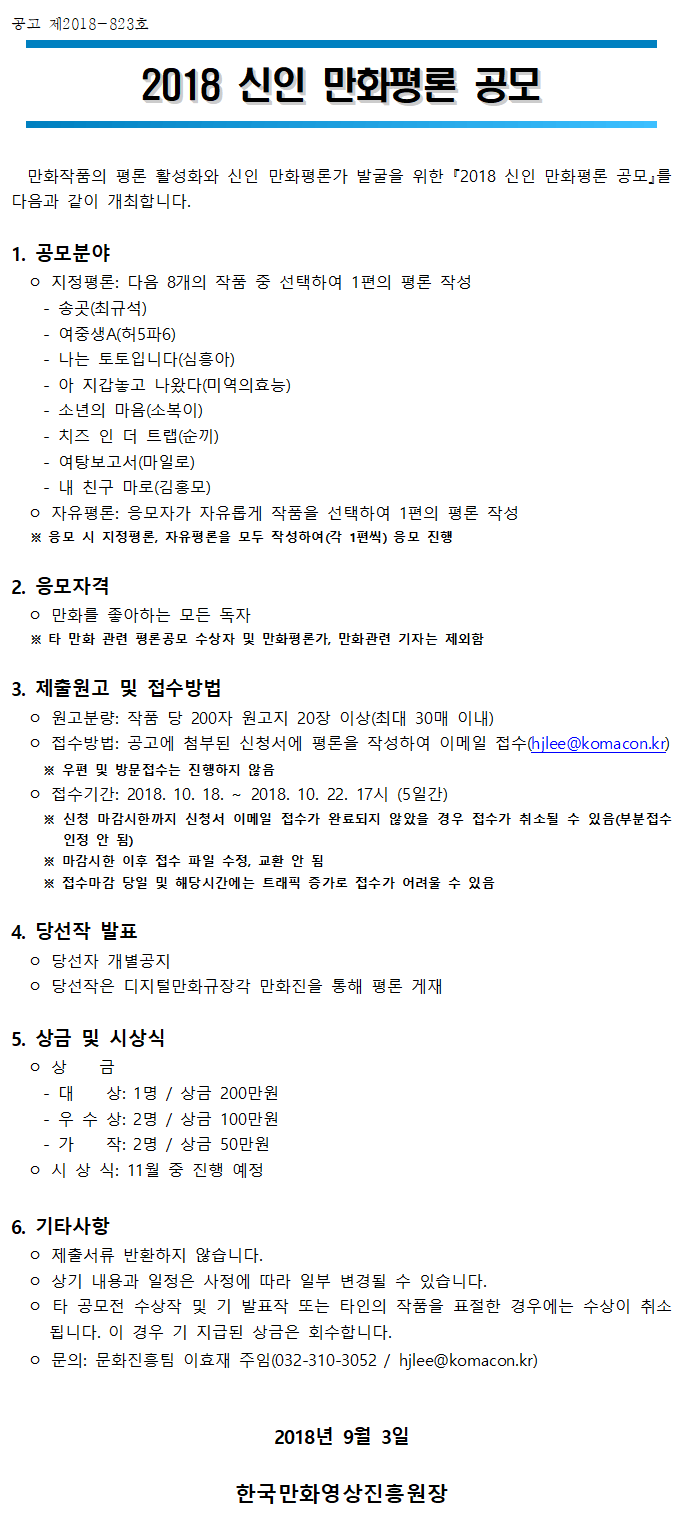 공고 제2018-823호

2018 신인 만화평론 공모

만화작품의 평론 활성화와 신인 만화평론가 발굴을 위한 『2018 신인 만화평론 공모』를 다음과 같이 개최합니다.

1. 공모분야
○ 지정평론: 다음 8개의 작품 중 선택하여 1편의 평론 작성
- 송곳(최규석)
- 여중생A(허5파6)
- 나는 토토입니다(심흥아)
- 아 지갑놓고 나왔다(미역의효능)
- 소년의 마음(소복이)
- 치즈 인 더 트랩(순끼)
- 여탕보고서(마일로)
- 내 친구 마로(김홍모)
○ 자유평론: 응모자가 자유롭게 작품을 선택하여 1편의 평론 작성
※ 응모 시 지정평론, 자유평론을 모두 작성하여(각 1편씩) 응모 진행

2. 응모자격
○ 만화를 좋아하는 모든 독자
※ 타 만화 관련 평론공모 수상자 및 만화평론가, 만화관련 기자는 제외함

3. 제출원고 및 접수방법
○ 원고분량: 작품 당 200자 원고지 20장 이상(최대 30매 이내)
○ 접수방법: 공고에 첨부된 신청서에 평론을 작성하여 이메일 접수(hjlee@komacon.kr)
※ 우편 및 방문접수는 진행하지 않음
○ 접수기간: 2018. 10. 18. ~ 2018. 10. 22. 17시 (5일간)
※ 신청 마감시한까지 신청서 이메일 접수가 완료되지 않았을 경우 접수가 취소될 수 있음(부분접수 인정 안 됨)
※ 마감시한 이후 접수 파일 수정, 교환 안 됨
※ 접수마감 당일 및 해당시간에는 트래픽 증가로 접수가 어려울 수 있음

4. 당선작 발표
○ 당선자 개별공지
○ 당선작은 디지털만화규장각 만화진을 통해 평론 게재

5. 상금 및 시상식
○ 상 금
- 대 상: 1명 / 상금 200만원
- 우 수 상: 2명 / 상금 100만원
- 가 작: 2명 / 상금 50만원
○ 시 상 식: 11월 중 진행 예정

6. 기타사항
○ 제출서류 반환하지 않습니다.
○ 상기 내용과 일정은 사정에 따라 일부 변경될 수 있습니다.
○ 타 공모전 수상작 및 기 발표작 또는 타인의 작품을 표절한 경우에는 수상이 취소됩니다. 이 경우 기 지급된 상금은 회수합니다.
○ 문의: 문화진흥팀 이효재 주임(032-310-3052 / hjlee@komacon.kr)

2018년 9월 3일

한국만화영상진흥원장